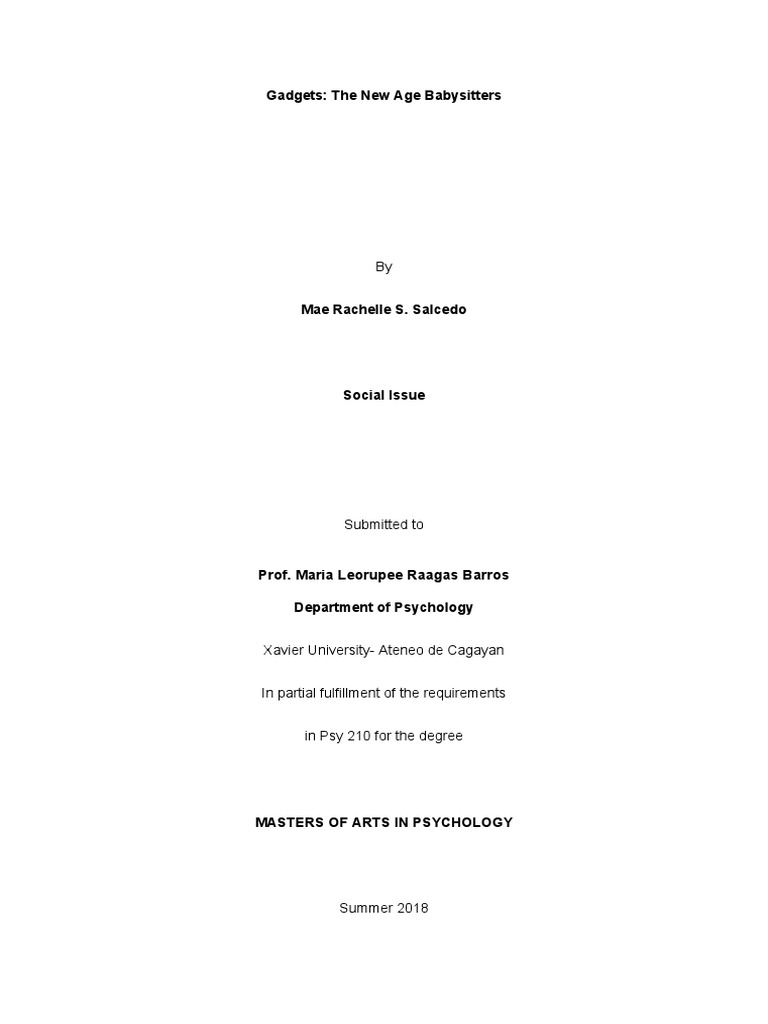 Gadgets: The New Age Babysitters

By

Mae Rachelle S. Salcedo

Social Issue

Submitted to

Prof. Maria Leorupee Raagas Barros

Department of Psychology

Xavier University- Ateneo de Cagayan

In partial fulfillment of the requirements

in Psy 210 for the degree

MASTERS OF ARTS IN PSYCHOLOGY

Summer 2018